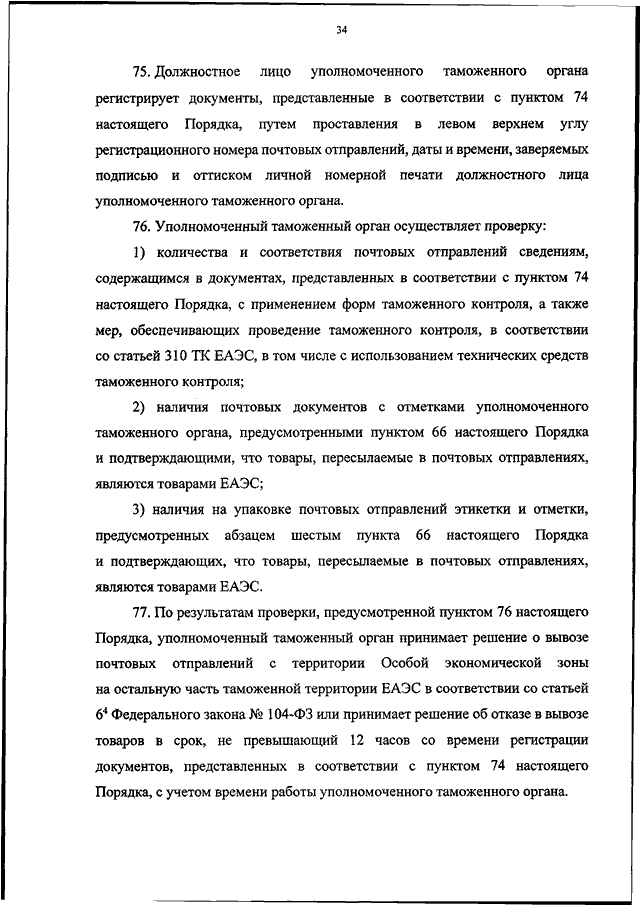 34

75. Должностное лицо уполномоченного таможенного органа регистрирует документы, представленные в соответствии с пунктом 74 настоящего Порядка, путем проставления в левом верхнем углу регистрационного номера почтовых отправлений, даты и времени, заверяемых подписью и оттиском личной номерной печати должностного лица уполномоченного таможенного органа.

76. Уполномоченный таможенный орган осуществляет проверку:

1) количества и соответствия почтовых отправлений сведениям, содержащимся в документах, представленных в соответствии с пунктом 74 настоящего Порядка, с применением форм таможенного контроля, а также мер, обеспечивающих проведение таможенного контроля, в соответствии со статьей 310 ТК ЕАЭС, в том числе с использованием технических средств таможенного контроля;

2) наличия почтовых документов с отметками уполномоченного таможенного органа, предусмотренными пунктом 66 настоящего Порядка и подтверждающими, что товары, пересылаемые в почтовых отправлениях, являются товарами ЕАЭС;

3) наличия на упаковке почтовых отправлений этикетки и отметки, предусмотренных абзацем шестым пункта 66 настоящего Порядка и подтверждающих, что товары, пересылаемые в почтовых отправлениях, являются товарами ЕАЭС.

77. По результатам проверки, предусмотренной пунктом 76 настоящего Порядка, уполномоченный таможенный орган принимает решение о вывозе почтовых отправлений с территории Особой экономической зоны на остальную часть таможенной территории ЕАЭС в соответствии со статьей $6^4$ Федерального закона № 104-ФЗ или принимает решение об отказе в вывозе товаров в срок, не превышающий 12 часов со времени регистрации документов, представленных в соответствии с пунктом 74 настоящего Порядка, с учетом времени работы уполномоченного таможенного органа.